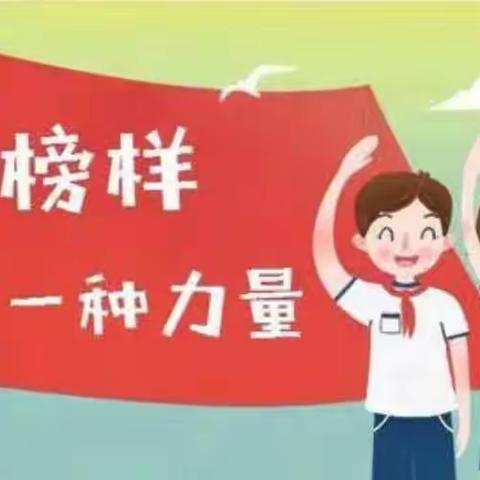 榜样

一种力量